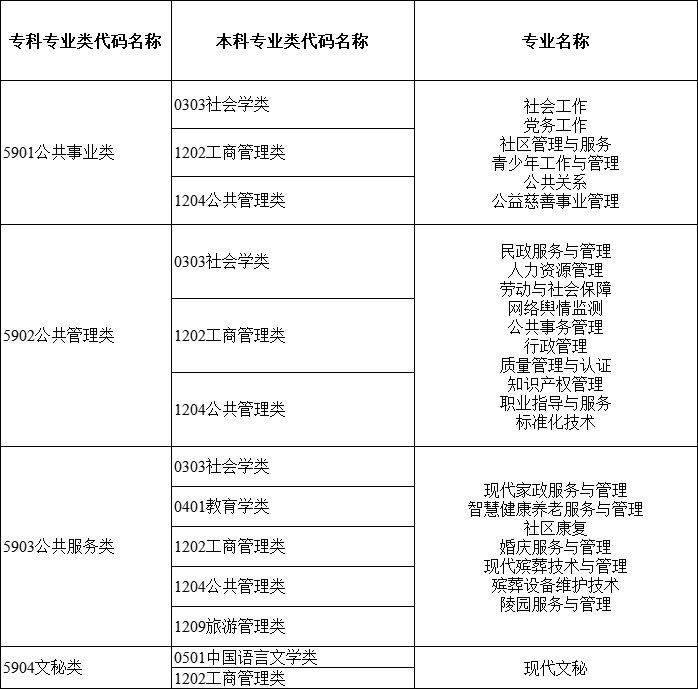 | 专科专业类代码名称 | 本科专业类代码名称 | 专业名称 |
|---|---|---|
| 5901公共事业类 | 0303社会学类<br>1202工商管理类<br>1204公共管理类 | 社会工作<br>党务工作<br>社区管理与服务<br>青少年工作与管理<br>公共关系<br>公益慈善事业管理 |
| 5902公共管理类 | 0303社会学类<br>1202工商管理类<br>1204公共管理类 | 民政服务与管理<br>人力资源管理<br>劳动与社会保障<br>网络舆情监测<br>公共事务管理<br>行政管理<br>质量管理与认证<br>知识产权管理<br>职业指导与服务<br>标准化技术 |
| 5903公共服务类 | 0303社会学类<br>0401教育学类<br>1202工商管理类<br>1204公共管理类<br>1209旅游管理类 | 现代家政服务与管理<br>智慧健康养老服务与管理<br>社区康复<br>婚庆服务与管理<br>现代殡葬技术与管理<br>殡葬设备维护技术<br>陵园服务与管理 |
| 5904文秘类 | 0501中国语言文学类<br>1202工商管理类 | 现代文秘 |